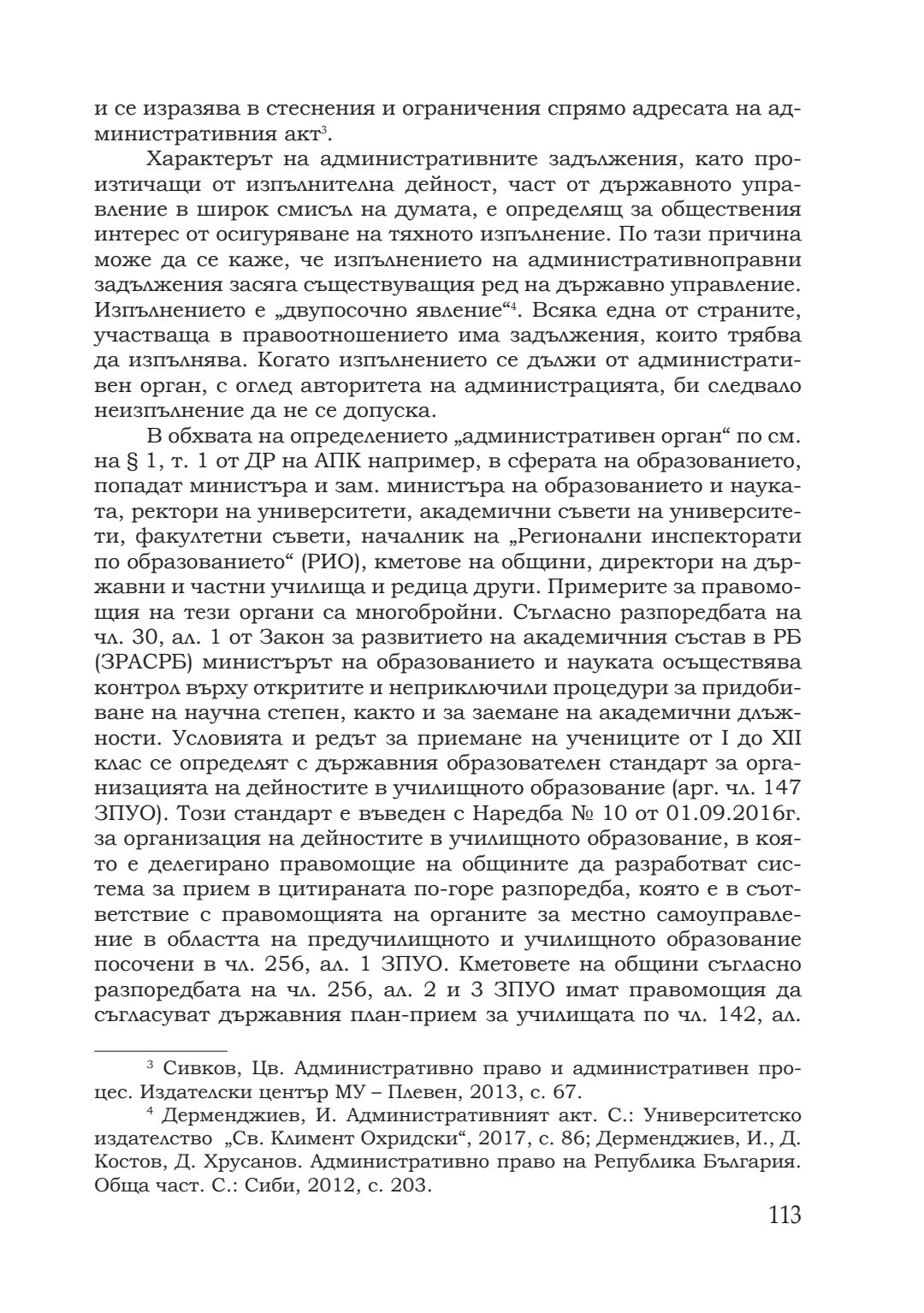 и се изразява в стеснения и ограничения спрямо адресата на административния акт$^3$.

Характерът на административните задължения, като произтичащи от изпълнителна дейност, част от държавното управление в широк смисъл на думата, е определящ за обществения интерес от осигуряване на тяхното изпълнение. По тази причина може да се каже, че изпълнението на административноправни задължения засяга съществуващия ред на държавно управление. Изпълнението е „двупосочно явление“$^4$. Всяка една от страните, участваща в правоотношението има задължения, които трябва да изпълнява. Когато изпълнението се дължи от административен орган, с оглед авторитета на администрацията, би следвало неизпълнение да не се допуска.

В обхвата на определението „административен орган“ по см. на § 1, т. 1 от ДР на АПК например, в сферата на образованието, попадат министъра и зам. министъра на образованието и науката, ректори на университети, академични съвети на университети, факултетни съвети, началник на „Регионални инспекторати по образованието“ (РИО), кметове на общини, директори на държавни и частни училища и редица други. Примерите за правомощия на тези органи са многобройни. Съгласно разпоредбата на чл. 30, ал. 1 от Закон за развитието на академичния състав в РБ (ЗРАСРБ) министърът на образованието и науката осъществява контрол върху откритите и неприключили процедури за придобиване на научна степен, както и за заемане на академични длъжности. Условията и редът за приемане на учениците от I до XII клас се определят с държавния образователен стандарт за организацията на дейностите в училищното образование (арг. чл. 147 ЗПУО). Този стандарт е въведен с Наредба № 10 от 01.09.2016г. за организация на дейностите в училищното образование, в която е делегирано правомощие на общините да разработват система за прием в цитираната по-горе разпоредба, която е в съответствие с правомощията на органите за местно самоуправление в областта на предучилищното и училищното образование посочени в чл. 256, ал. 1 ЗПУО. Кметовете на общини съгласно разпоредбата на чл. 256, ал. 2 и 3 ЗПУО имат правомощия да съгласуват държавния план-прием за училищата по чл. 142, ал.

$^3$ Сивков, Цв. Административно право и административен процес. Издателски център МУ – Плевен, 2013, с. 67.

$^4$ Дерменджиев, И. Административният акт. С.: Университетско издателство „Св. Климент Охридски“, 2017, с. 86; Дерменджиев, И., Д. Костов, Д. Хрусанов. Административно право на Република България. Обща част. С.: Сиби, 2012, с. 203.

113